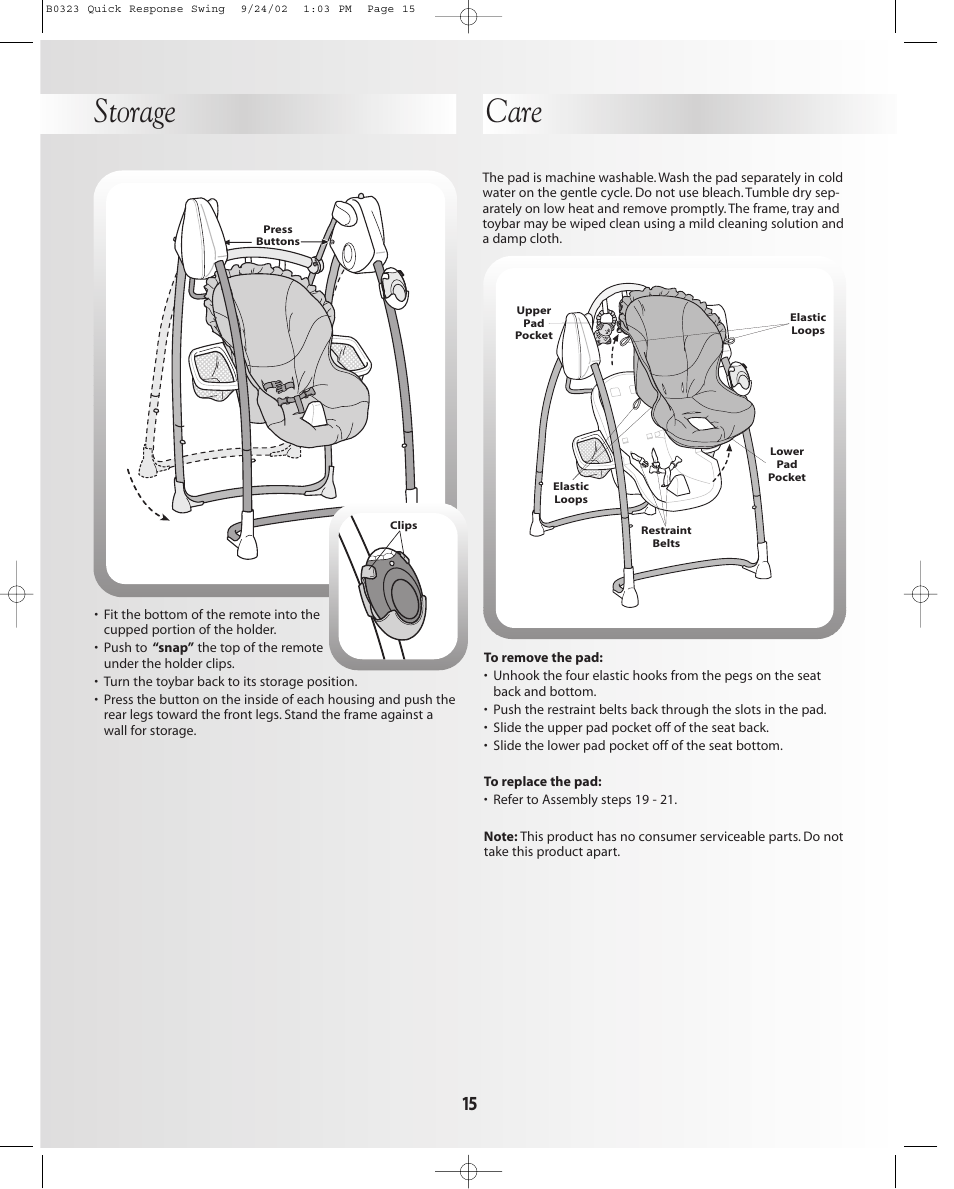 B0323 Quick Response Swing 9/24/02 1:03 PM Page 15

Storage

Press Buttons

Clips

• Fit the bottom of the remote into the cupped portion of the holder.
• Push to "snap" the top of the remote under the holder clips.
• Turn the toybar back to its storage position.
• Press the button on the inside of each housing and push the rear legs toward the front legs. Stand the frame against a wall for storage.

Care

The pad is machine washable. Wash the pad separately in cold water on the gentle cycle. Do not use bleach. Tumble dry separately on low heat and remove promptly. The frame, tray and toybar may be wiped clean using a mild cleaning solution and a damp cloth.

Upper Pad Pocket

Elastic Loops

Lower Pad Pocket

Elastic Loops

Restraint Belts

To remove the pad:
• Unhook the four elastic hooks from the pegs on the seat back and bottom.
• Push the restraint belts back through the slots in the pad.
• Slide the upper pad pocket off of the seat back.
• Slide the lower pad pocket off of the seat bottom.

To replace the pad:
• Refer to Assembly steps 19 - 21.

Note: This product has no consumer serviceable parts. Do not take this product apart.

15